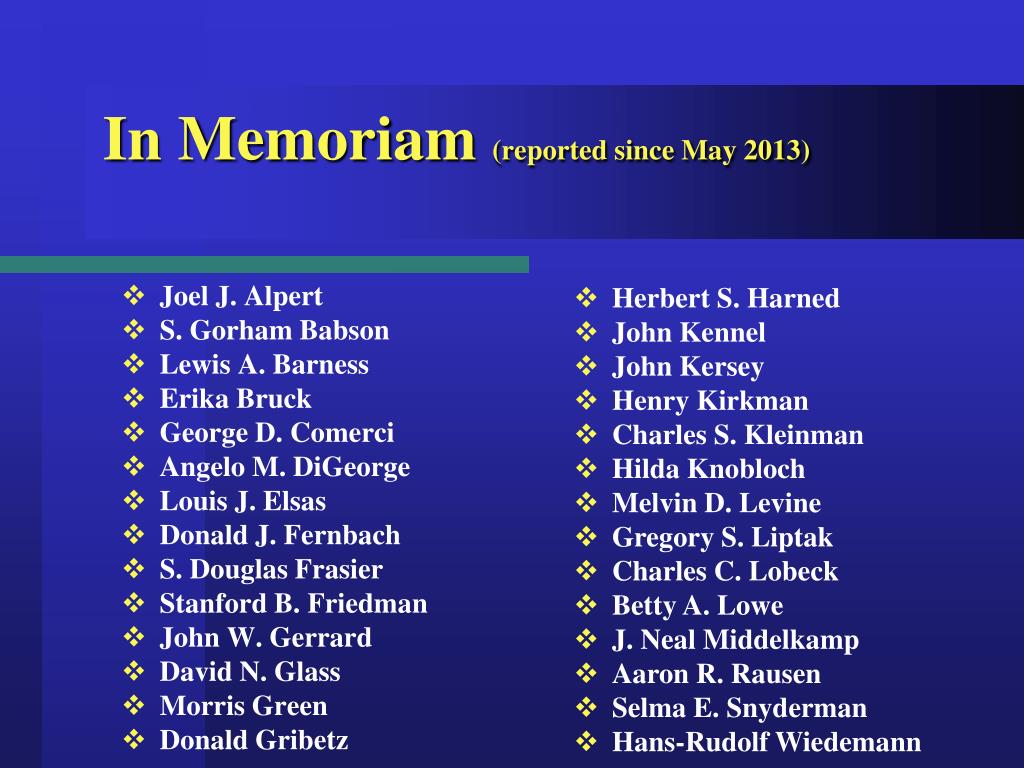 In Memoriam (reported since May 2013)

❖ Joel J. Alpert
❖ S. Gorham Babson
❖ Lewis A. Barness
❖ Erika Bruck
❖ George D. Comerci
❖ Angelo M. DiGeorge
❖ Louis J. Elsas
❖ Donald J. Fernbach
❖ S. Douglas Frasier
❖ Stanford B. Friedman
❖ John W. Gerrard
❖ David N. Glass
❖ Morris Green
❖ Donald Gribetz

❖ Herbert S. Harned
❖ John Kennel
❖ John Kersey
❖ Henry Kirkman
❖ Charles S. Kleinman
❖ Hilda Knobloch
❖ Melvin D. Levine
❖ Gregory S. Liptak
❖ Charles C. Lobeck
❖ Betty A. Lowe
❖ J. Neal Middelkamp
❖ Aaron R. Rausen
❖ Selma E. Snyderman
❖ Hans-Rudolf Wiedemann